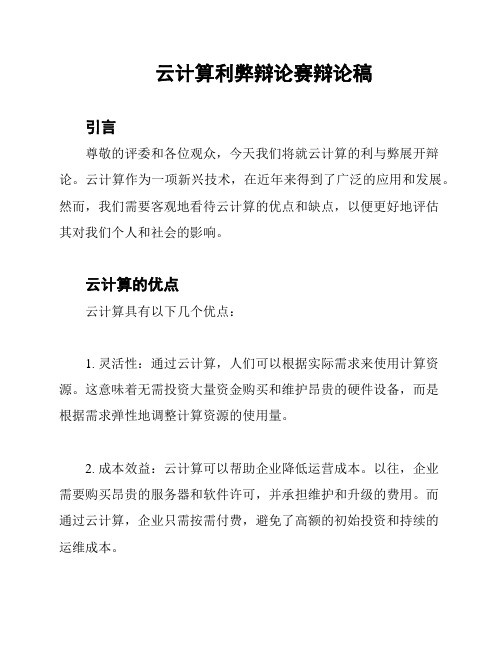 云计算利弊辩论赛辩论稿

引言

尊敬的评委和各位观众，今天我们将就云计算的利与弊展开辩论。云计算作为一项新兴技术，在近年来得到了广泛的应用和发展。然而，我们需要客观地看待云计算的优点和缺点，以便更好地评估其对我们个人和社会的影响。

云计算的优点

云计算具有以下几个优点：

1. 灵活性：通过云计算，人们可以根据实际需求来使用计算资源。这意味着无需投资大量资金购买和维护昂贵的硬件设备，而是根据需求弹性地调整计算资源的使用量。

2. 成本效益：云计算可以帮助企业降低运营成本。以往，企业需要购买昂贵的服务器和软件许可，并承担维护和升级的费用。而通过云计算，企业只需按需付费，避免了高额的初始投资和持续的运维成本。